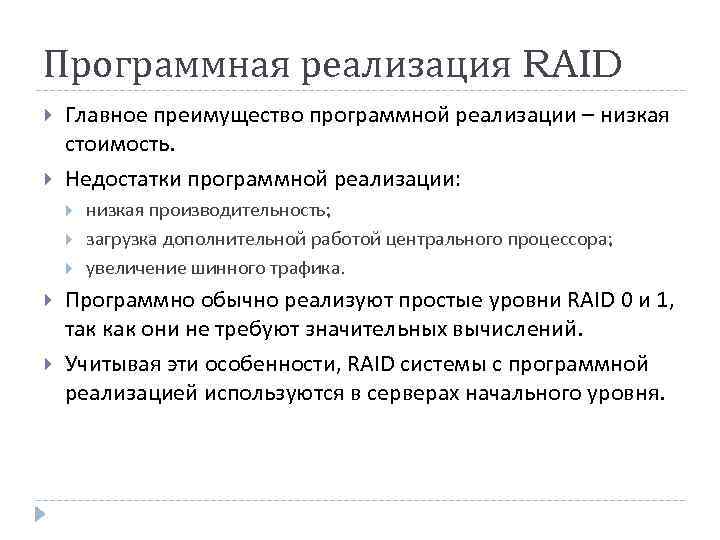 Программная реализация RAID

Главное преимущество программной реализации – низкая стоимость.

Недостатки программной реализации:

низкая производительность;

загрузка дополнительной работой центрального процессора;

увеличение шинного трафика.

Программно обычно реализуют простые уровни RAID 0 и 1, так как они не требуют значительных вычислений.

Учитывая эти особенности, RAID системы с программной реализацией используются в серверах начального уровня.